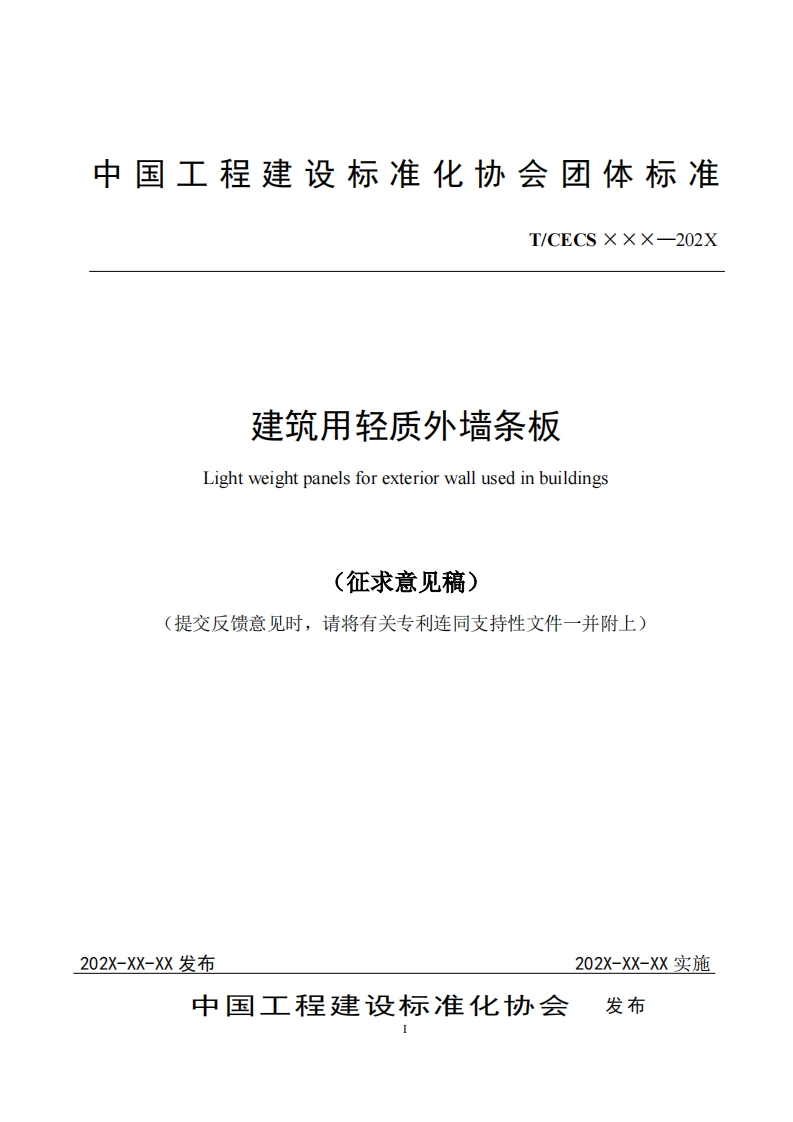 中国工程建设标准化协会团体标准

T/CECS ×××—202X

建筑用轻质外墙条板

Light weight panels for exterior wall used in buildings

（征求意见稿）

（提交反馈意见时，请将有关专利连同支持性文件一并附上）

202X-XX-XX 发布

202X-XX-XX 实施

中国工程建设标准化协会 发布

I